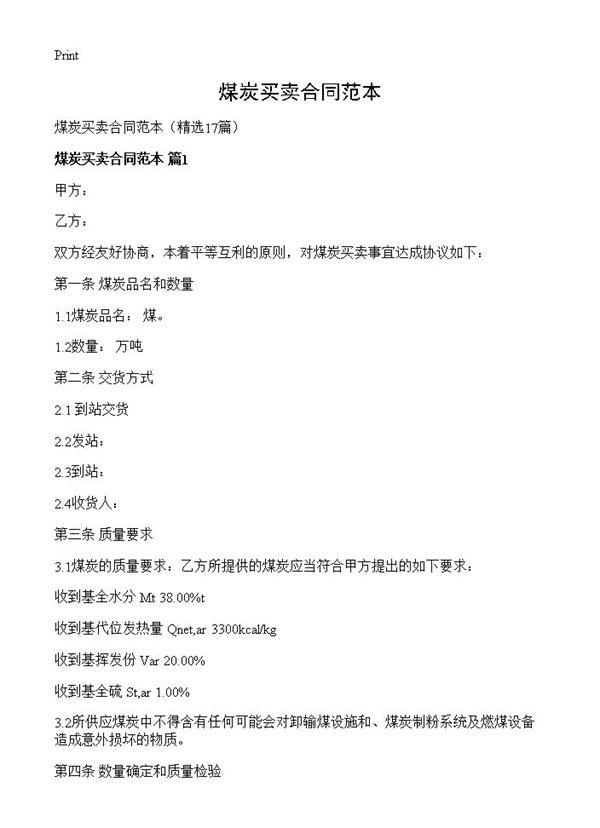 Print

煤炭买卖合同范本

煤炭买卖合同范本（精选17篇）

煤炭买卖合同范本 篇1

甲方：

乙方：

双方经友好协商，本着平等互利的原则，对煤炭买卖事宜达成协议如下：

第一条 煤炭品名和数量

1.1煤炭品名： 煤。

1.2数量： 万吨

第二条 交货方式

2.1 到站交货

2.2发站：

2.3到站：

2.4收货人：

第三条 质量要求

3.1煤炭的质量要求：乙方所提供的煤炭应当符合甲方提出的如下要求：

收到基全水分 Mt 38.00%t

收到基代位发热量 Qnet,ar 3300kcal/kg

收到基挥发份 Var 20.00%

收到基全硫 St,ar 1.00%

3.2所供应煤炭中不得含有任何可能会对卸输煤设施和、煤炭制粉系统及燃煤设备造成意外损坏的物质。

第四条 数量确定和质量检验